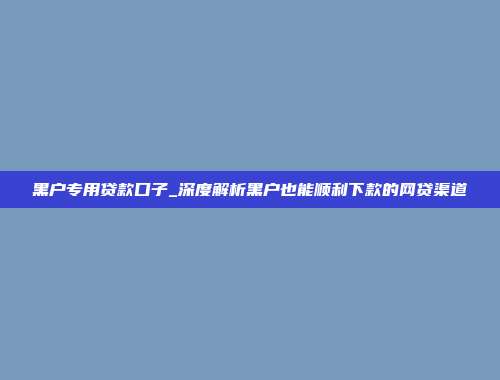 黑户专用贷款口子_深度解析黑户也能顺利下款的网贷渠道